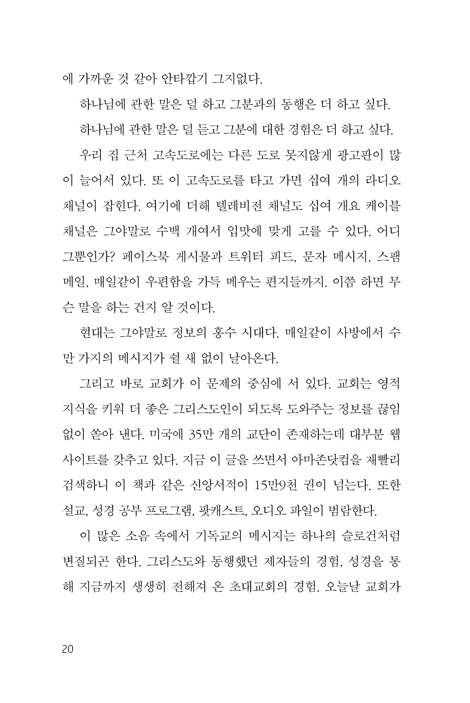 에 가까운 것 같아 안타깝기 그지없다.

하나님에 관한 말은 덜 하고 그분과의 동행은 더 하고 싶다.

하나님에 관한 말은 덜 듣고 그분에 대한 경험은 더 하고 싶다.

우리 집 근처 고속도로에는 다른 도로 못지않게 광고판이 많이 늘어서 있다. 또 이 고속도로를 타고 가면 십여 개의 라디오 채널이 잡힌다. 여기에 더해 텔레비전 채널도 십여 개요 케이블 채널은 그야말로 수백 개여서 입맛에 맞게 고를 수 있다. 어디 그뿐인가? 페이스북 게시물과 트위터 피드, 문자 메시지, 스팸 메일, 매일같이 우편함을 가득 메우는 편지들까지. 이쯤 하면 무슨 말을 하는 건지 알 것이다.

현대는 그야말로 정보의 홍수 시대다. 매일같이 사방에서 수만 가지의 메시지가 쉴 새 없이 날아온다.

그리고 바로 교회가 이 문제의 중심에 서 있다. 교회는 영적 지식을 키워 더 좋은 그리스도인이 되도록 도와주는 정보를 끊임없이 쏟아 낸다. 미국에 35만 개의 교단이 존재하는데 대부분 웹사이트를 갖추고 있다. 지금 이 글을 쓰면서 아마존닷컴을 재빨리 검색하니 이 책과 같은 신앙서적이 15만9천 권이 넘는다. 또한 설교, 성경 공부 프로그램, 팟캐스트, 오디오 파일이 범람한다.

이 많은 소음 속에서 기독교의 메시지는 하나의 슬로건처럼 변질되곤 한다. 그리스도와 동행했던 제자들의 경험, 성경을 통해 지금까지 생생히 전해져 온 초대교회의 경험, 오늘날 교회가

20